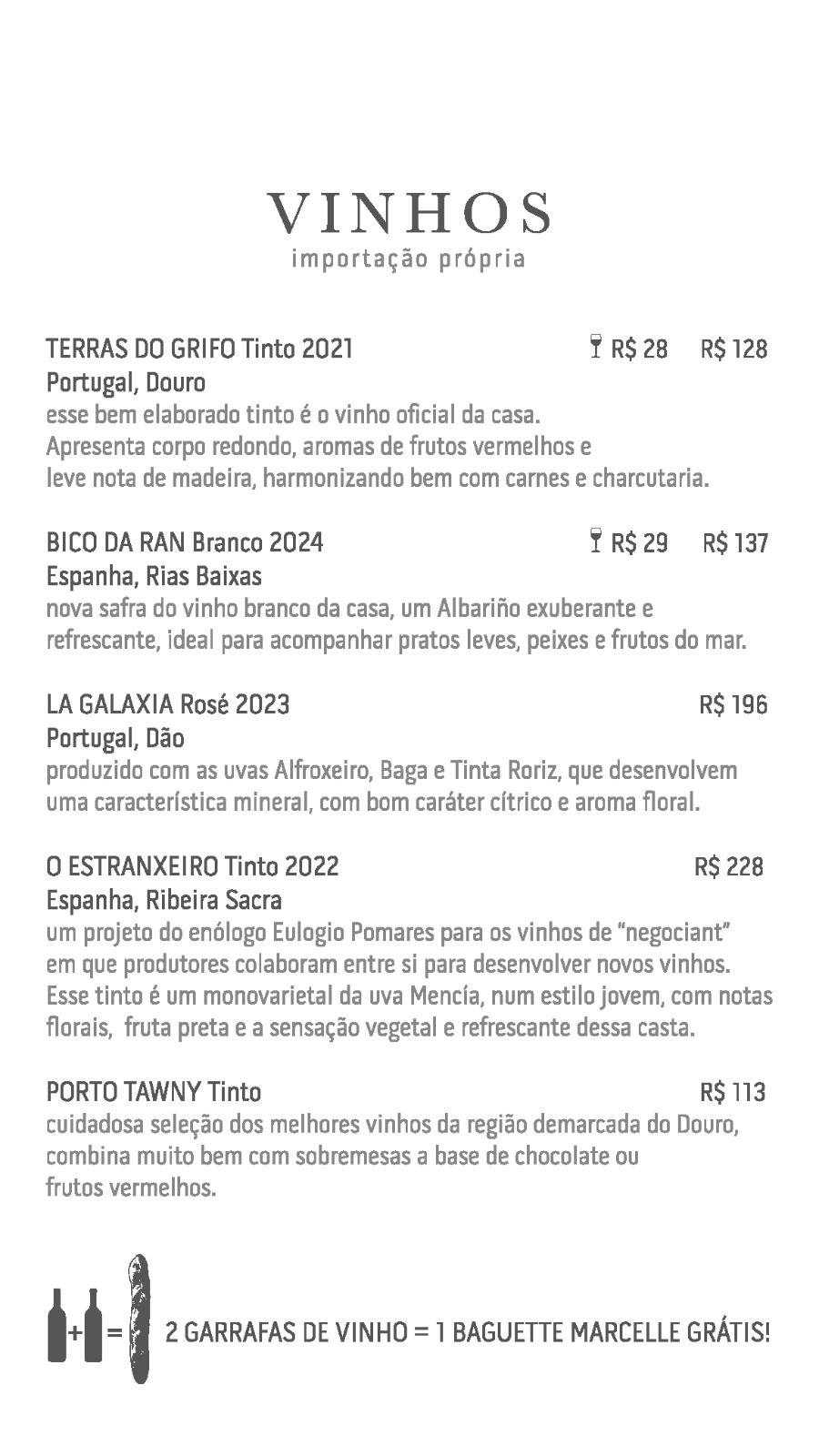 VINHOS
importação própria

TERRAS DO GRIFO Tinto 2021 R$ 28 R$ 128
Portugal, Douro
esse bem elaborado tinto é o vinho oficial da casa. Apresenta corpo redondo, aromas de frutos vermelhos e leve nota de madeira, harmonizando bem com carnes e charcutaria.

BICO DA RAN Branco 2024 R$ 29 R$ 137
Espanha, Rias Baixas
nova safra do vinho branco da casa, um Albariño exuberante e refrescante, ideal para acompanhar pratos leves, peixes e frutos do mar.

LA GALAXIA Rosé 2023 R$ 196
Portugal, Dão
produzido com as uvas Alfroxeiro, Baga e Tinta Roriz, que desenvolvem uma característica mineral, com bom caráter cítrico e aroma floral.

O ESTRANXEIRO Tinto 2022 R$ 228
Espanha, Ribeira Sacra
um projeto do enólogo Eulogio Pomares para os vinhos de "negociant" em que produtores colaboram entre si para desenvolver novos vinhos. Esse tinto é um monovarietal da uva Mencía, num estilo jovem, com notas florais, fruta preta e a sensação vegetal e refrescante dessa casta.

PORTO TAWNY Tinto R$ 113
cuidadosa seleção dos melhores vinhos da região demarcada do Douro, combina muito bem com sobremesas a base de chocolate ou frutos vermelhos.

+ =
2 GARRAFAS DE VINHO = 1 BAGUETTE MARCELLE GRÁTIS!